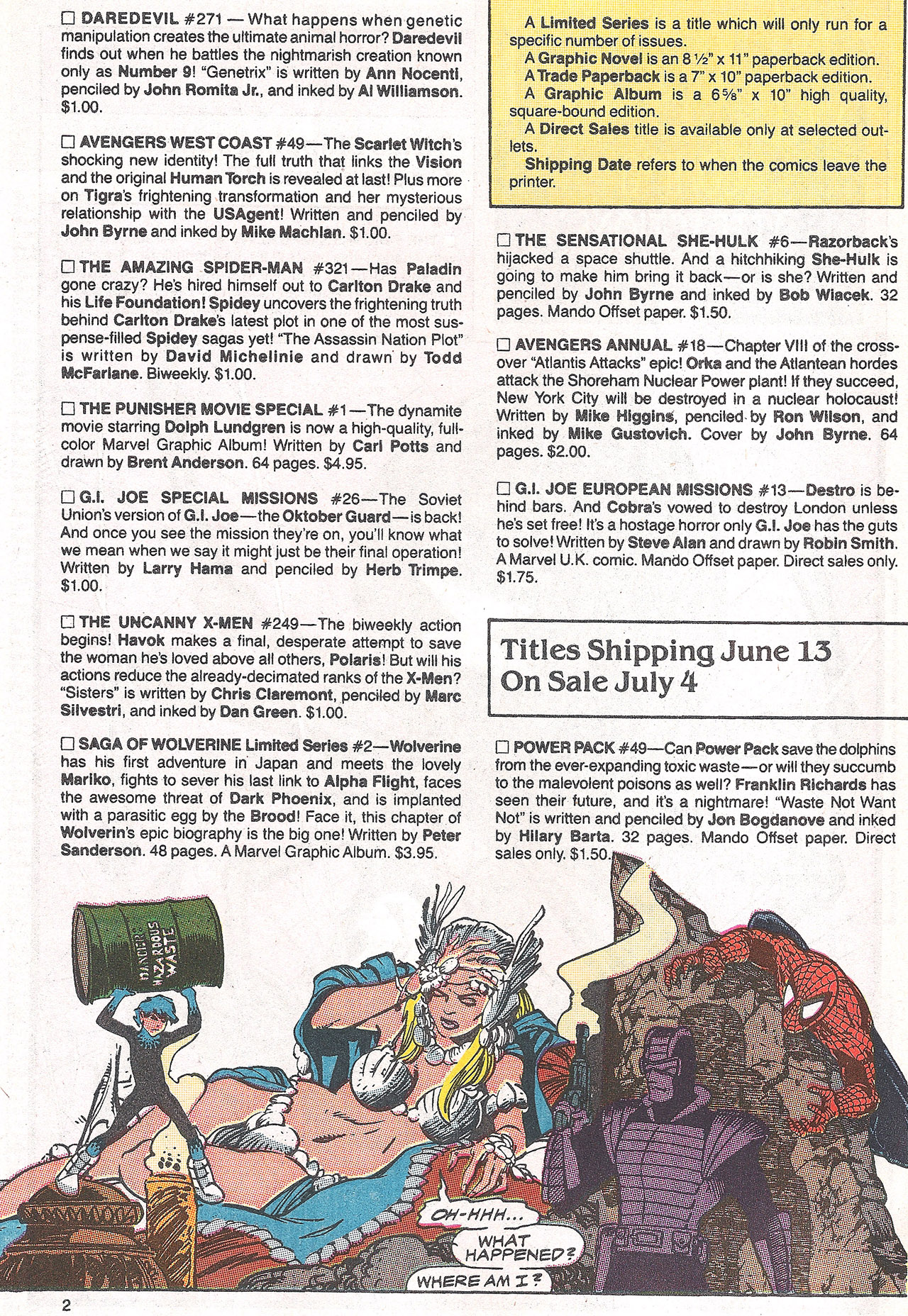 ☐ DAREDEVIL #271 — What happens when genetic manipulation creates the ultimate animal horror? Daredevil finds out when he battles the nightmarish creation known only as Number 9! "Genetrix" is written by Ann Nocenti, penciled by John Romita Jr., and inked by Al Williamson. $1.00.

☐ AVENGERS WEST COAST #49—The Scarlet Witch's shocking new identity! The full truth that links the Vision and the original Human Torch is revealed at last! Plus more on Tigra's frightening transformation and her mysterious relationship with the USAgent! Written and penciled by John Byrne and inked by Mike Machlan. $1.00.

☐ THE AMAZING SPIDER-MAN #321—Has Paladin gone crazy? He's hired himself out to Carlton Drake and his Life Foundation! Spidey uncovers the frightening truth behind Carlton Drake's latest plot in one of the most suspense-filled Spidey sagas yet! "The Assassin Nation Plot" is written by David Michelinie and drawn by Todd McFarlane. Biweekly. $1.00.

☐ THE PUNISHER MOVIE SPECIAL #1—The dynamite movie starring Dolph Lundgren is now a high-quality, full-color Marvel Graphic Album! Written by Carl Potts and drawn by Brent Anderson. 64 pages. $4.95.

☐ G.I. JOE SPECIAL MISSIONS #26—The Soviet Union's version of G.I. Joe—the Oktober Guard—is back! And once you see the mission they're on, you'll know what we mean when we say it might just be their final operation! Written by Larry Hama and penciled by Herb Trimpe. $1.00.

☐ THE UNCANNY X-MEN #249—The biweekly action begins! Havok makes a final, desperate attempt to save the woman he's loved above all others, Polaris! But will his actions reduce the already-decimated ranks of the X-Men? "Sisters" is written by Chris Claremont, penciled by Marc Silvestri, and inked by Dan Green. $1.00.

☐ SAGA OF WOLVERINE Limited Series #2—Wolverine has his first adventure in Japan and meets the lovely Mariko, fights to sever his last link to Alpha Flight, faces the awesome threat of Dark Phoenix, and is implanted with a parasitic egg by the Brood! Face it, this chapter of Wolverin's epic biography is the big one! Written by Peter Sanderson. 48 pages. A Marvel Graphic Album. $3.95.

A Limited Series is a title which will only run for a specific number of issues.
A Graphic Novel is an 8 ½" x 11" paperback edition.
A Trade Paperback is a 7" x 10" paperback edition.
A Graphic Album is a 6⅝" x 10" high quality, square-bound edition.
A Direct Sales title is available only at selected outlets.
Shipping Date refers to when the comics leave the printer.

☐ THE SENSATIONAL SHE-HULK #6—Razorback's hijacked a space shuttle. And a hitchhiking She-Hulk is going to make him bring it back—or is she? Written and penciled by John Byrne and inked by Bob Wiacek. 32 pages. Mando Offset paper. $1.50.

☐ AVENGERS ANNUAL #18—Chapter VIII of the crossover "Atlantis Attacks" epic! Orka and the Atlantean hordes attack the Shoreham Nuclear Power plant! If they succeed, New York City will be destroyed in a nuclear holocaust! Written by Mike Higgins, penciled by Ron Wilson, and inked by Mike Gustovich. Cover by John Byrne. 64 pages. $2.00.

☐ G.I. JOE EUROPEAN MISSIONS #13—Destro is behind bars. And Cobra's vowed to destroy London unless he's set free! It's a hostage horror only G.I. Joe has the guts to solve! Written by Steve Alan and drawn by Robin Smith. A Marvel U.K. comic. Mando Offset paper. Direct sales only. $1.75.

Titles Shipping June 13
On Sale July 4

☐ POWER PACK #49—Can Power Pack save the dolphins from the ever-expanding toxic waste—or will they succumb to the malevolent poisons as well? Franklin Richards has seen their future, and it's a nightmare! "Waste Not Want Not" is written and penciled by Jon Bogdanove and inked by Hilary Barta. 32 pages. Mando Offset paper. Direct sales only. $1.50.

DANGER HAZARDOUS WASTE

OH-HHH... WHAT HAPPENED? WHERE AM I?

2